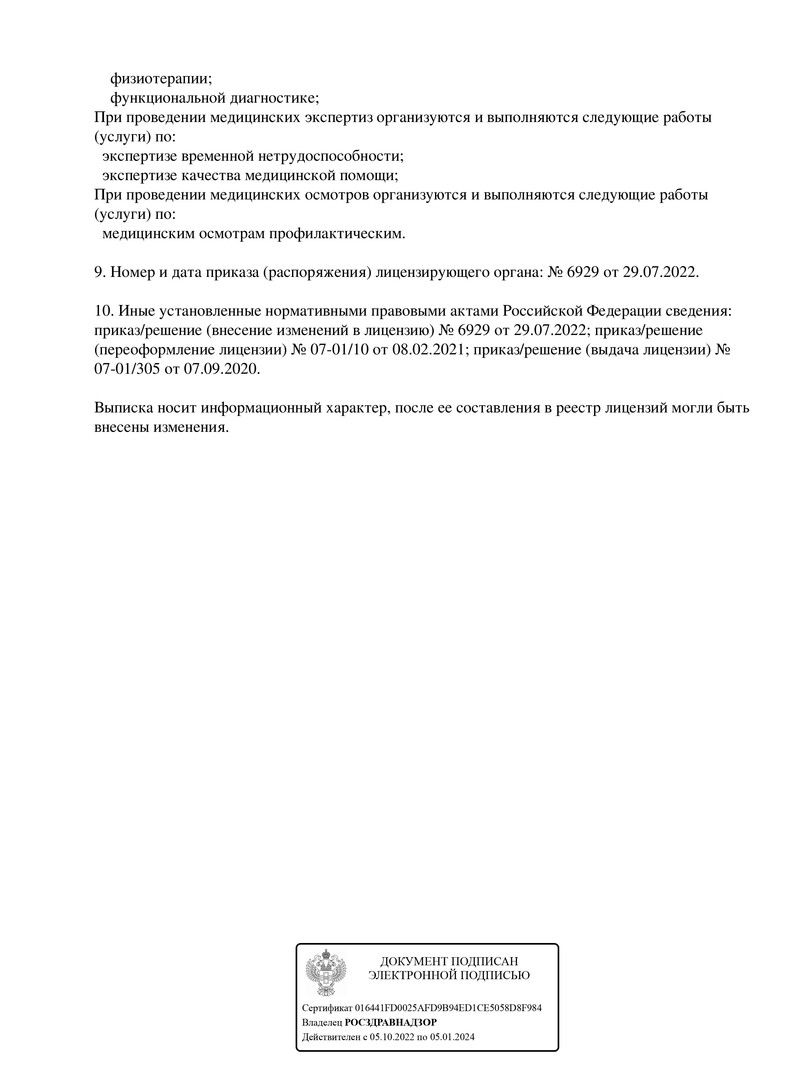 физиотерапии;
функциональной диагностике;
При проведении медицинских экспертиз организуются и выполняются следующие работы (услуги) по:
экспертизе временной нетрудоспособности;
экспертизе качества медицинской помощи;
При проведении медицинских осмотров организуются и выполняются следующие работы (услуги) по:
медицинским осмотрам профилактическим.

9. Номер и дата приказа (распоряжения) лицензирующего органа: № 6929 от 29.07.2022.

10. Иные установленные нормативными правовыми актами Российской Федерации сведения: приказ/решение (внесение изменений в лицензию) № 6929 от 29.07.2022; приказ/решение (переоформление лицензии) № 07-01/10 от 08.02.2021; приказ/решение (выдача лицензии) № 07-01/305 от 07.09.2020.

Выписка носит информационный характер, после ее составления в реестр лицензий могли быть внесены изменения.

ДОКУМЕНТ ПОДПИСАН
ЭЛЕКТРОННОЙ ПОДПИСЬЮ

Сертификат 016441FD0025AFD9B94ED1CE5058D8F984
Владелец РОСЗДРАВНАДЗОР
Действителен с 05.10.2022 по 05.01.2024